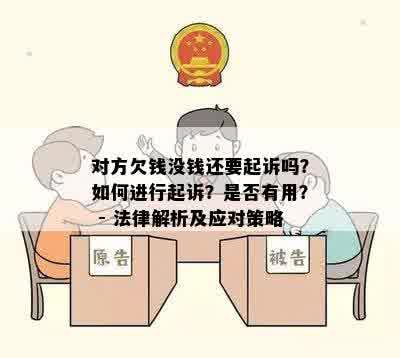 对方欠钱没钱还要起诉吗？如何进行起诉？是否有用？
- 法律解析及应对策略

原告

被告